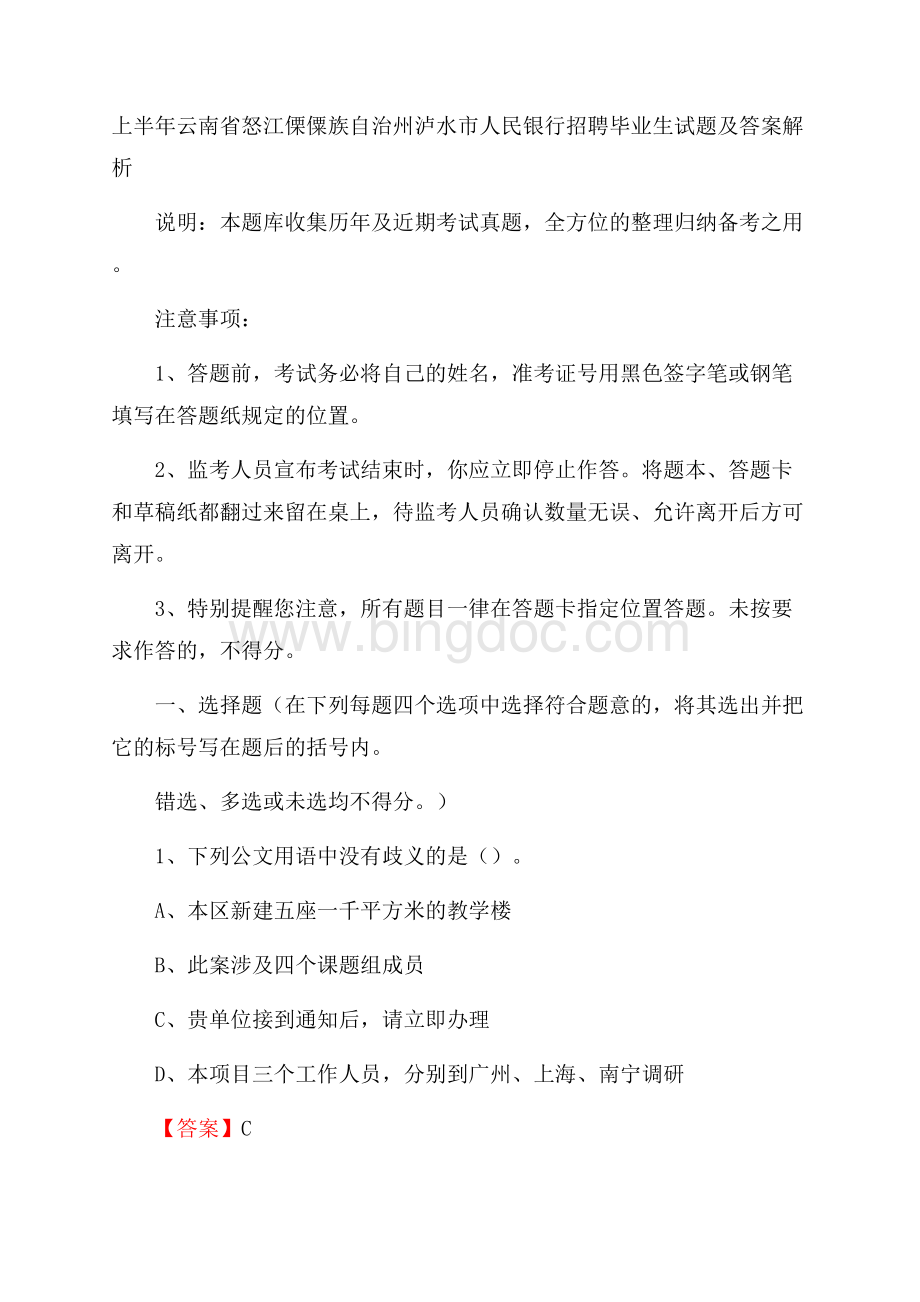 上半年云南省怒江傈僳族自治州泸水市人民银行招聘毕业生试题及答案解析

说明：本题库收集历年及近期考试真题，全方位的整理归纳备考之用。

注意事项：

1、答题前，考试务必将自己的姓名，准考证号用黑色签字笔或钢笔填写在答题纸规定的位置。

2、监考人员宣布考试结束时，你应立即停止作答。将题本、答题卡和草稿纸都翻过来留在桌上，待监考人员确认数量无误、允许离开后方可离开。

3、特别提醒您注意，所有题目一律在答题卡指定位置答题。未按要求作答的，不得分。

www.bingdoc.com

一、选择题（在下列每题四个选项中选择符合题意的，将其选出并把它的标号写在题后的括号内。

错选、多选或未选均不得分。）

1、下列公文用语中没有歧义的是（）。

A、本区新建五座一千平方米的教学楼

B、此案涉及四个课题组成员

C、贵单位接到通知后，请立即办理

D、本项目三个工作人员，分别到广州、上海、南宁调研

【答案】C